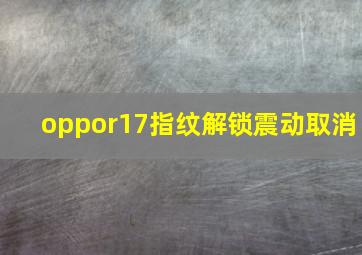 oppor17指纹解锁震动取消